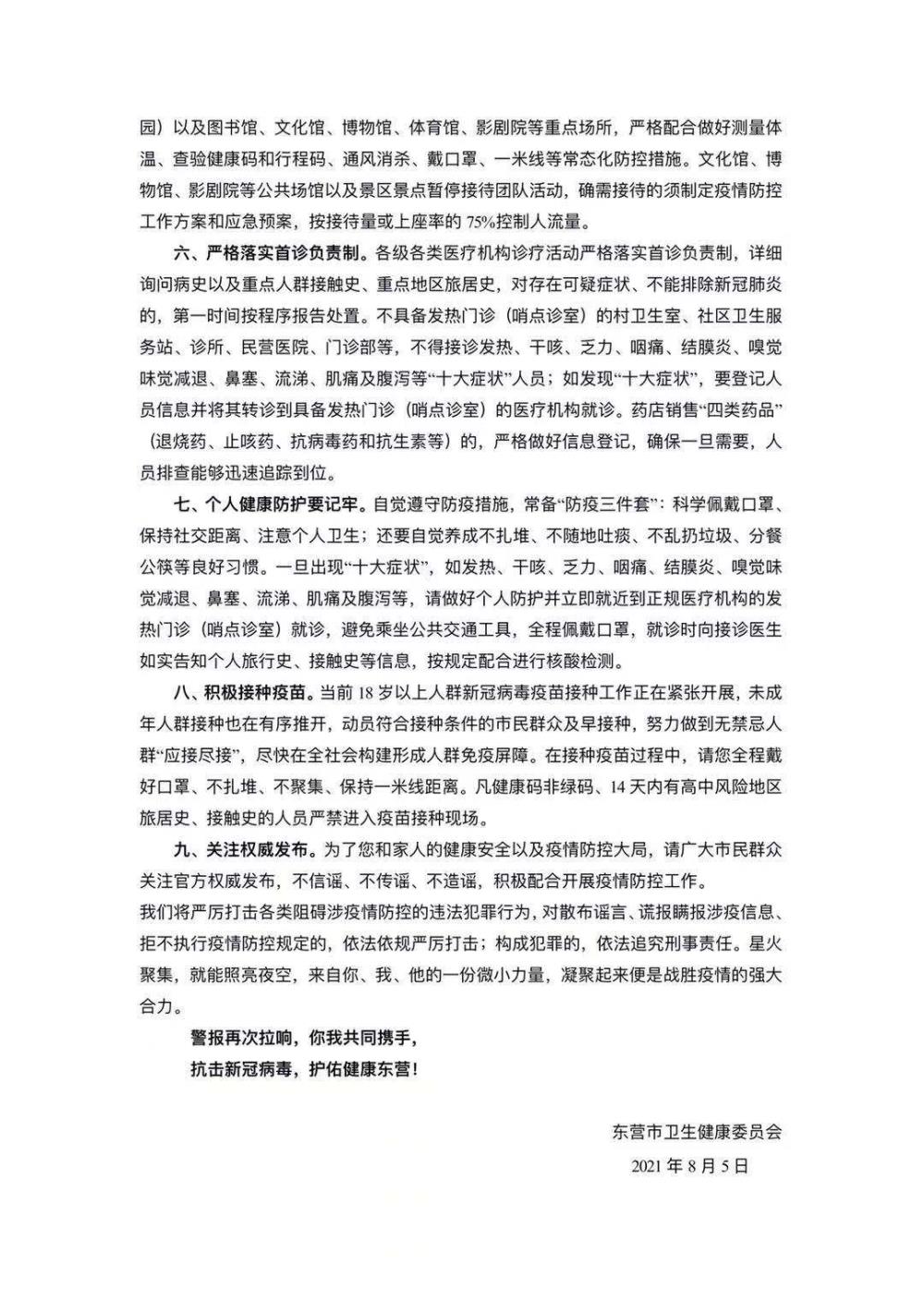 园）以及图书馆、文化馆、博物馆、体育馆、影剧院等重点场所，严格配合做好测量体温、查验健康码和行程码、通风消杀、戴口罩、一米线等常态化防控措施。文化馆、博物馆、影剧院等公共场馆以及景区景点暂停接待团队活动，确需接待的须制定疫情防控工作方案和应急预案，按接待量或上座率的75%控制人流量。

六、严格落实首诊负责制。各级各类医疗机构诊疗活动严格落实首诊负责制，详细询问病史以及重点人群接触史、重点地区旅居史，对存在可疑症状、不能排除新冠肺炎的，第一时间按程序报告处置。不具备发热门诊（哨点诊室）的村卫生室、社区卫生服务站、诊所、民营医院、门诊部等，不得接诊发热、干咳、乏力、咽痛、结膜炎、嗅觉味觉减退、鼻塞、流涕、肌痛及腹泻等“十大症状”人员；如发现“十大症状”，要登记人员信息并将其转诊到具备发热门诊（哨点诊室）的医疗机构就诊。药店销售“四类药品”（退烧药、止咳药、抗病毒药和抗生素等）的，严格做好信息登记，确保一旦需要，人员排查能够迅速追踪到位。

七、个人健康防护要记牢。自觉遵守防疫措施，常备“防疫三件套”：科学佩戴口罩、保持社交距离、注意个人卫生；还要自觉养成不扎堆、不随地吐痰、不乱扔垃圾、分餐公筷等良好习惯。一旦出现“十大症状”，如发热、干咳、乏力、咽痛、结膜炎、嗅觉味觉减退、鼻塞、流涕、肌痛及腹泻等，请做好个人防护并立即就近到正规医疗机构的发热门诊（哨点诊室）就诊，避免乘坐公共交通工具，全程佩戴口罩，就诊时向接诊医生如实告知个人旅行史、接触史等信息，按规定配合进行核酸检测。

八、积极接种疫苗。当前18岁以上人群新冠病毒疫苗接种工作正在紧张开展，未成年人群接种也在有序推开，动员符合接种条件的市民群众及早接种，努力做到无禁忌人群“应接尽接”，尽快在全社会构建形成人群免疫屏障。在接种疫苗过程中，请您全程戴好口罩、不扎堆、不聚集、保持一米线距离。凡健康码非绿码、14天内有高中风险地区旅居史、接触史的人员严禁进入疫苗接种现场。

九、关注权威发布。为了您和家人的健康安全以及疫情防控大局，请广大市民群众关注官方权威发布，不信谣、不传谣、不造谣，积极配合开展疫情防控工作。

我们将严厉打击各类阻碍涉疫情防控的违法犯罪行为，对散布谣言、谎报瞒报涉疫信息、拒不执行疫情防控规定的，依法依规严厉打击；构成犯罪的，依法追究刑事责任。星火聚集，就能照亮夜空，来自你、我、他的一份微小力量，凝聚起来便是战胜疫情的强大合力。

警报再次拉响，你我共同携手，
抗击新冠病毒，护佑健康东营！

东营市卫生健康委员会
2021年8月5日